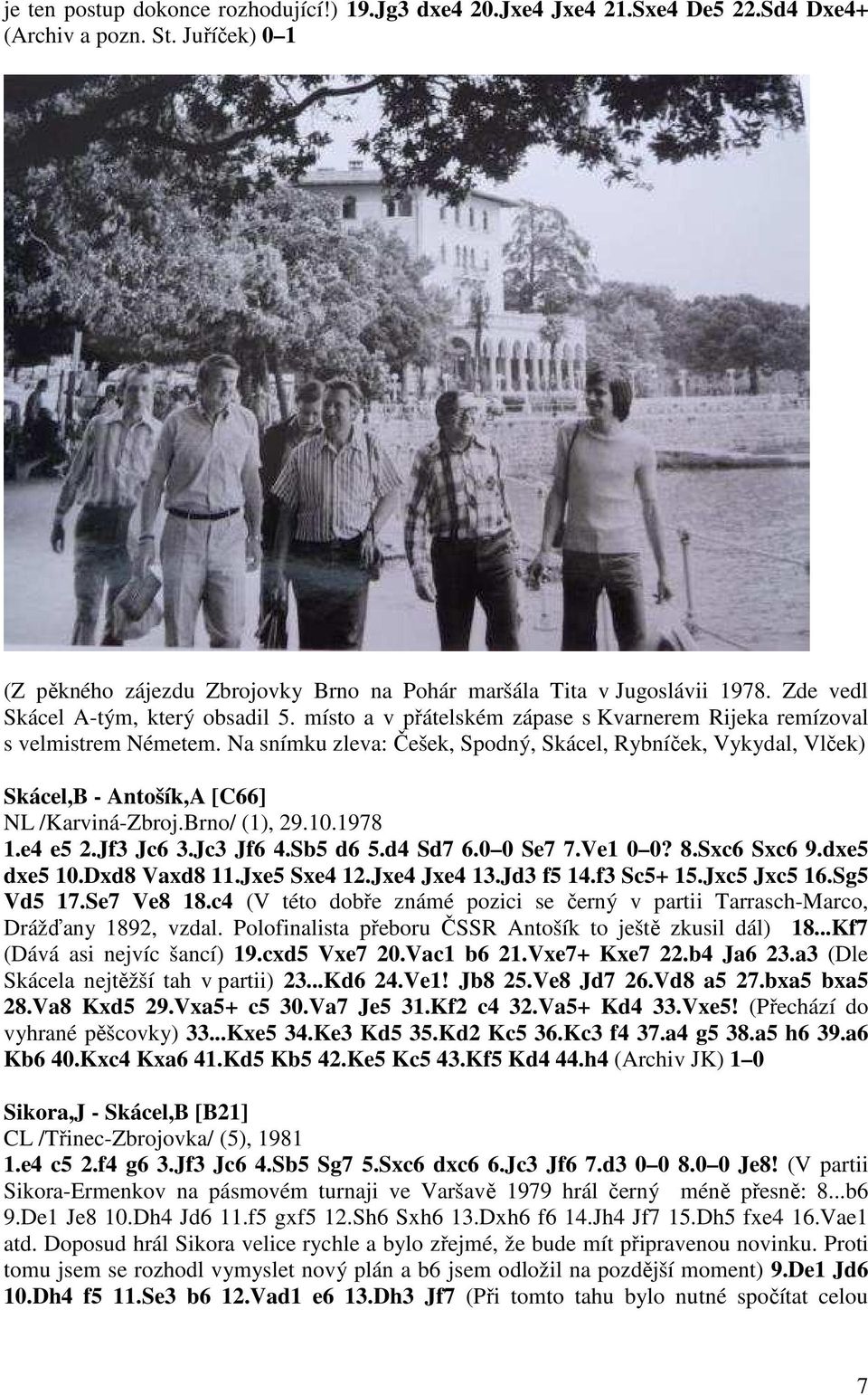 je ten postup dokonce rozhodující!) 19.Jg3 dxe4 20.Jxe4 Jxe4 21.Sxe4 De5 22.Sd4 Dxe4+ (Archiv a pozn. St. Juříček) 0–1

(Z pěkného zájezdu Zbrojovky Brno na Pohár maršála Tita v Jugoslávii 1978. Zde vedl Skácel A-tým, který obsadil 5. místo a v přátelském zápase s Kvarnerem Rijeka remízoval s velmistrem Németem. Na snímku zleva: Češek, Spodný, Skácel, Rybníček, Vykydal, Vlček)

Skácel,B - Antošík,A [C66]
NL /Karviná-Zbroj.Brno/ (1), 29.10.1978
1.e4 e5 2.Jf3 Jc6 3.Jc3 Jf6 4.Sb5 d6 5.d4 Sd7 6.0–0 Se7 7.Ve1 0–0? 8.Sxc6 Sxc6 9.dxe5 dxe5 10.Dxd8 Vaxd8 11.Jxe5 Sxe4 12.Jxe4 Jxe4 13.Jd3 f5 14.f3 Sc5+ 15.Jxc5 Jxc5 16.Sg5 Vd5 17.Se7 Ve8 18.c4 (V této dobře známé pozici se černý v partii Tarrasch-Marco, Drážďany 1892, vzdal. Polofinalista přeboru ČSSR Antošík to ještě zkusil dál) 18...Kf7 (Dává asi nejvíc šancí) 19.cxd5 Vxe7 20.Vac1 b6 21.Vxe7+ Kxe7 22.b4 Ja6 23.a3 (Dle Skácela nejtěžší tah v partii) 23...Kd6 24.Ve1! Jb8 25.Ve8 Jd7 26.Vd8 a5 27.bxa5 bxa5 28.Va8 Kxd5 29.Vxa5+ c5 30.Va7 Je5 31.Kf2 c4 32.Va5+ Kd4 33.Vxe5! (Přechází do vyhrané pěšcovky) 33...Kxe5 34.Ke3 Kd5 35.Kd2 Kc5 36.Kc3 f4 37.a4 g5 38.a5 h6 39.a6 Kb6 40.Kxc4 Kxa6 41.Kd5 Kb5 42.Ke5 Kc5 43.Kf5 Kd4 44.h4 (Archiv JK) 1–0

Sikora,J - Skácel,B [B21]
CL /Třinec-Zbrojovka/ (5), 1981
1.e4 c5 2.f4 g6 3.Jf3 Jc6 4.Sb5 Sg7 5.Sxc6 dxc6 6.Jc3 Jf6 7.d3 0–0 8.0–0 Je8! (V partii Sikora-Ermenkov na pásmovém turnaji ve Varšavě 1979 hrál černý méně přesně: 8...b6 9.De1 Je8 10.Dh4 Jd6 11.f5 gxf5 12.Sh6 Sxh6 13.Dxh6 f6 14.Jh4 Jf7 15.Dh5 fxe4 16.Vae1 atd. Doposud hrál Sikora velice rychle a bylo zřejmé, že bude mít připravenou novinku. Proti tomu jsem se rozhodl vymyslet nový plán a b6 jsem odložil na pozdější moment) 9.De1 Jd6 10.Dh4 f5 11.Se3 b6 12.Vad1 e6 13.Dh3 Jf7 (Při tomto tahu bylo nutné spočítat celou

7